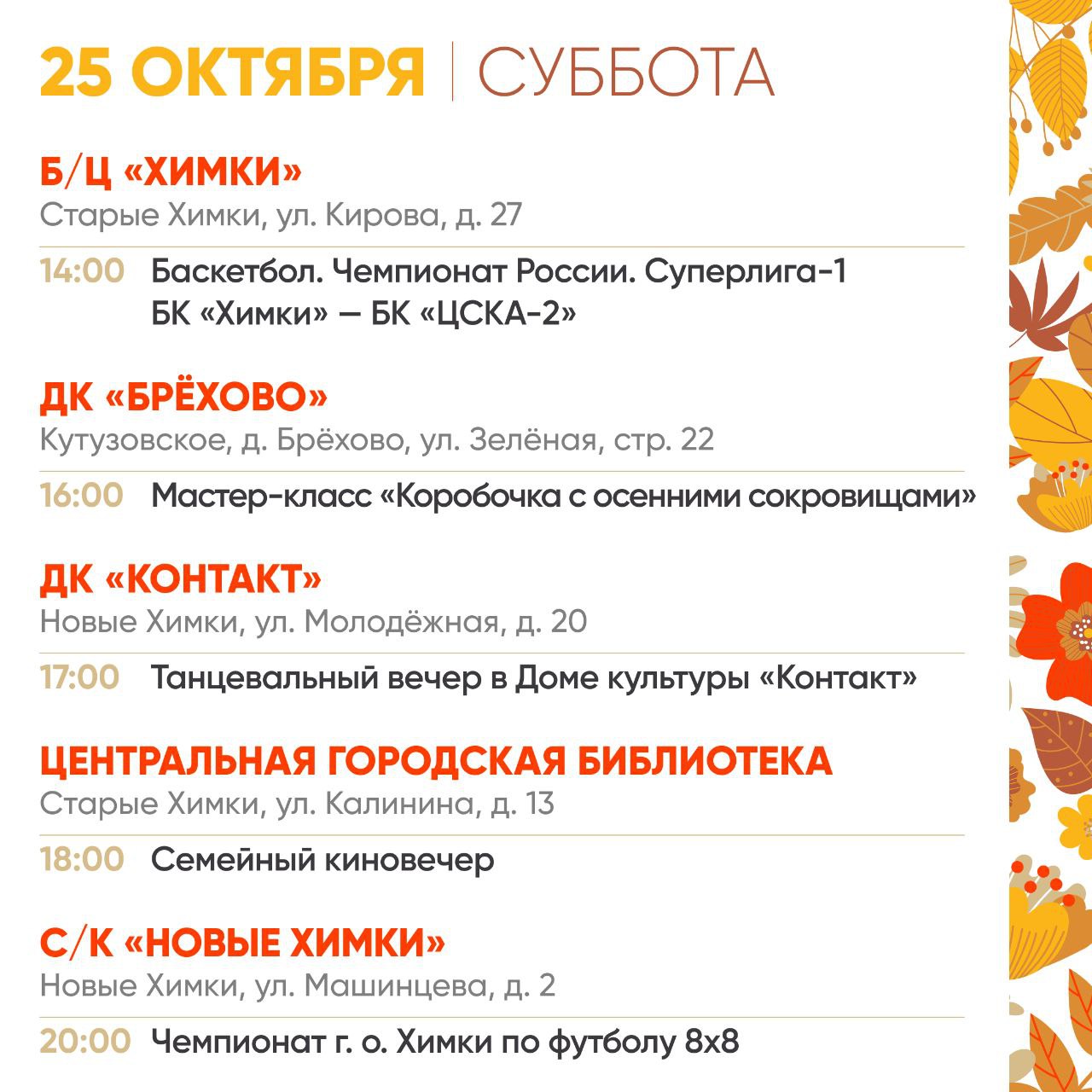 25 ОКТЯБРЯ | СУББОТА

Б/Ц «ХИМКИ»
Старые Химки, ул. Кирова, д. 27

14:00 Баскетбол. Чемпионат России. Суперлига-1
БК «Химки» — БК «ЦСКА-2»

ДК «БРЁХОВО»
Кутузовское, д. Брёхово, ул. Зелёная, стр. 22

16:00 Мастер-класс «Коробочка с осенними сокровищами»

ДК «КОНТАКТ»
Новые Химки, ул. Молодёжная, д. 20

17:00 Танцевальный вечер в Доме культуры «Контакт»

ЦЕНТРАЛЬНАЯ ГОРОДСКАЯ БИБЛИОТЕКА
Старые Химки, ул. Калинина, д. 13

18:00 Семейный киновечер

С/К «НОВЫЕ ХИМКИ»
Новые Химки, ул. Машинцева, д. 2

20:00 Чемпионат г. о. Химки по футболу 8х8